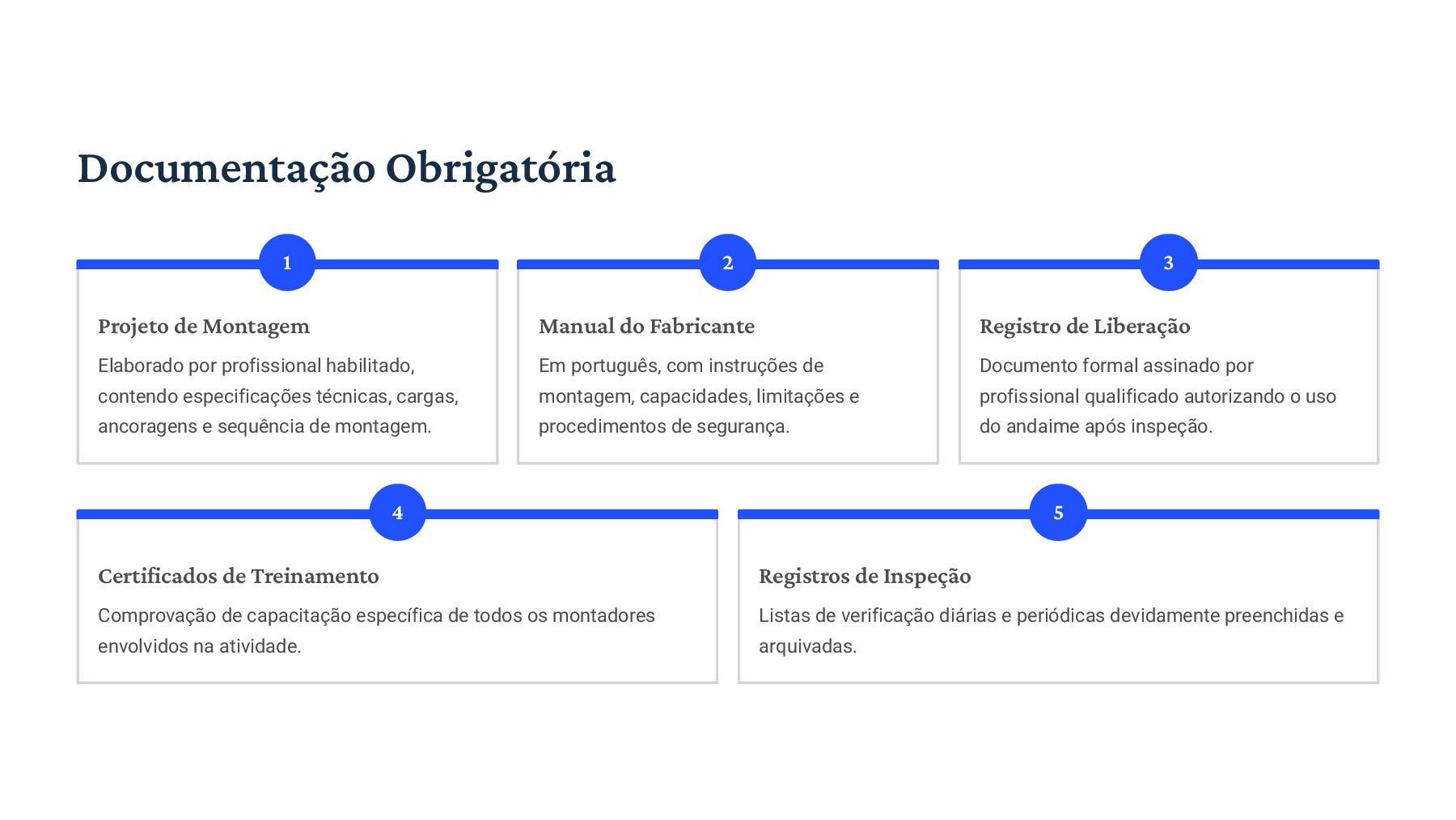 Documentação Obrigatória

1

Projeto de Montagem

Elaborado por profissional habilitado, contendo especificações técnicas, cargas, ancoragens e sequência de montagem.

2

Manual do Fabricante

Em português, com instruções de montagem, capacidades, limitações e procedimentos de segurança.

3

Registro de Liberação

Documento formal assinado por profissional qualificado autorizando o uso do andaime após inspeção.

4

Certificados de Treinamento

Comprovação de capacitação específica de todos os montadores envolvidos na atividade.

5

Registros de Inspeção

Listas de verificação diárias e periódicas devidamente preenchidas e arquivadas.